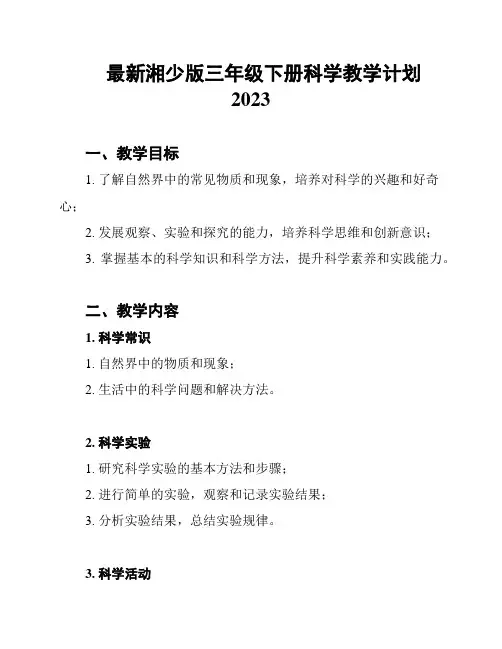 最新湘少版三年级下册科学教学计划 2023

一、教学目标

1. 了解自然界中的常见物质和现象，培养对科学的兴趣和好奇心；

2. 发展观察、实验和探究的能力，培养科学思维和创新意识；

3. 掌握基本的科学知识和科学方法，提升科学素养和实践能力。

二、教学内容

1. 科学常识

1. 自然界中的物质和现象；

2. 生活中的科学问题和解决方法。

2. 科学实验

1. 研究科学实验的基本方法和步骤；

2. 进行简单的实验，观察和记录实验结果；

3. 分析实验结果，总结实验规律。

3. 科学活动